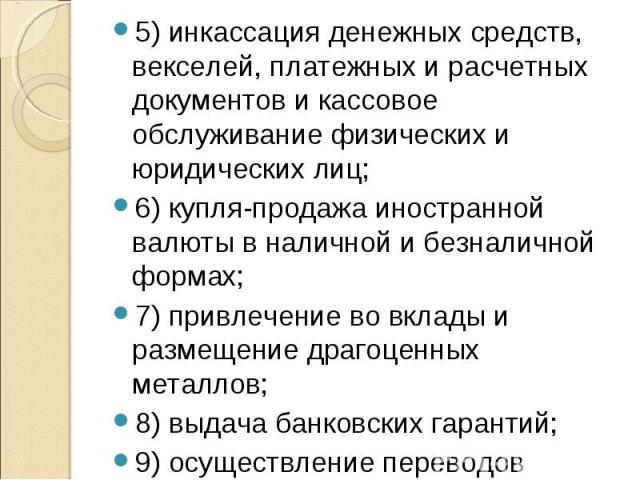 5) инкассация денежных средств, векселей, платежных и расчетных документов и кассовое обслуживание физических и юридических лиц;

6) купля-продажа иностранной валюты в наличной и безналичной формах;

7) привлечение во вклады и размещение драгоценных металлов;

8) выдача банковских гарантий;

9) осуществление переводов